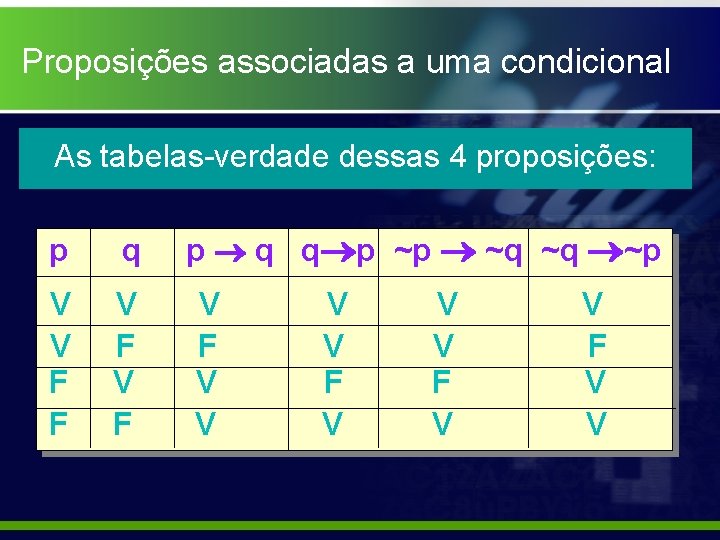 Proposições associadas a uma condicional

As tabelas-verdade dessas 4 proposições:

| p | q | $p \rightarrow q$ | $q \rightarrow p$ | $\sim p \rightarrow \sim q$ | $\sim q \rightarrow \sim p$ |
|---|---|---|---|---|---|
| V | V | V | V | V | V |
| V | F | F | V | V | F |
| F | V | V | F | F | V |
| F | F | V | V | V | V |